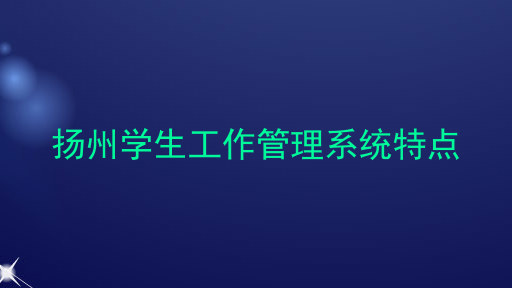 扬州学生工作管理系统特点